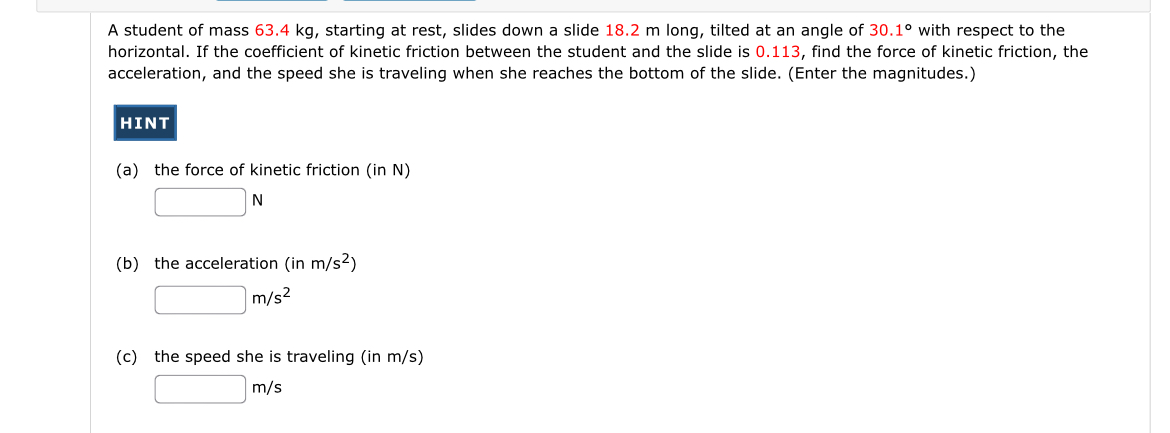 A student of mass 63.4 kg, starting at rest, slides down a slide 18.2 m long, tilted at an angle of 30.1° with respect to the horizontal. If the coefficient of kinetic friction between the student and the slide is 0.113, find the force of kinetic friction, the acceleration, and the speed she is traveling when she reaches the bottom of the slide. (Enter the magnitudes.)

HINT

(a) the force of kinetic friction (in N)

N

(b) the acceleration (in $m/s^2$)

$m/s^2$

(c) the speed she is traveling (in m/s)

m/s